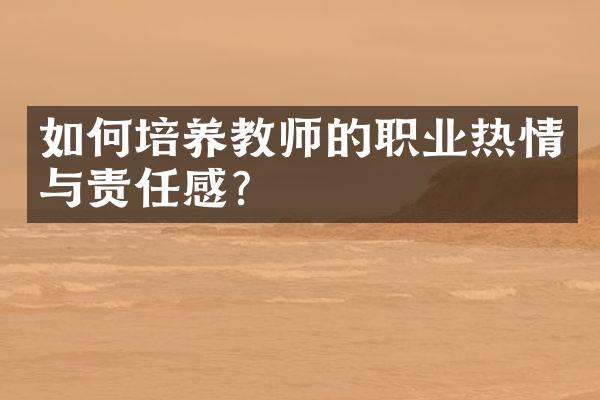 如何培养教师的职业热情与责任感?